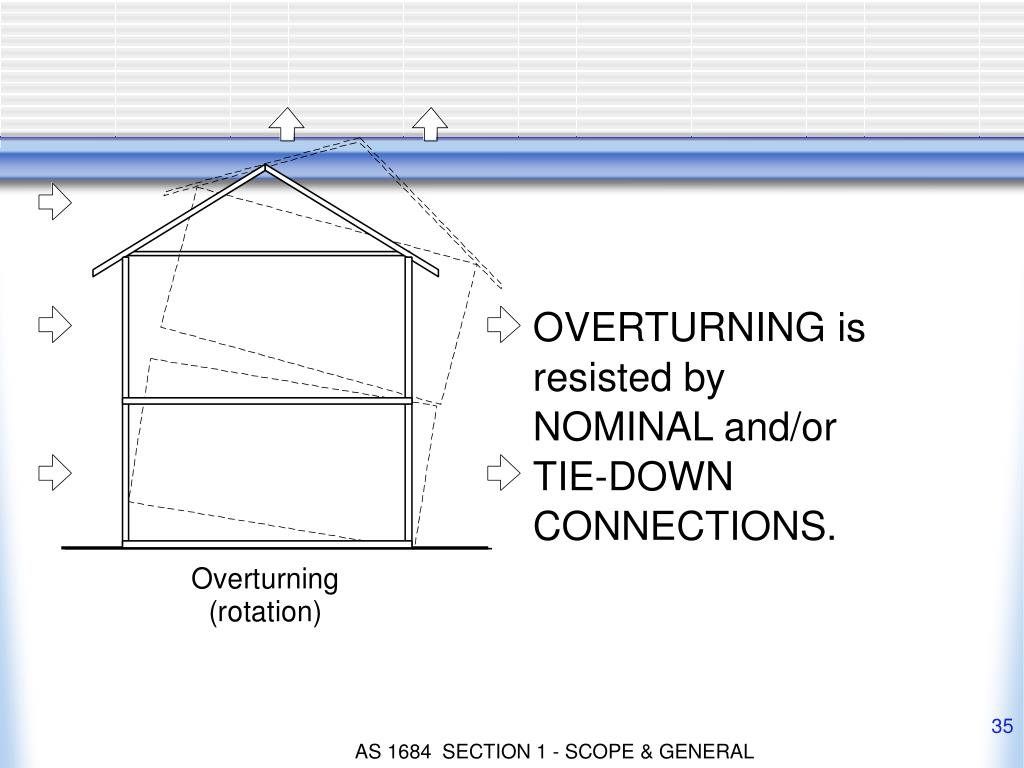 OVERTURNING is resisted by NOMINAL and/or TIE-DOWN CONNECTIONS.

Overturning
(rotation)

35

AS 1684 SECTION 1 - SCOPE & GENERAL